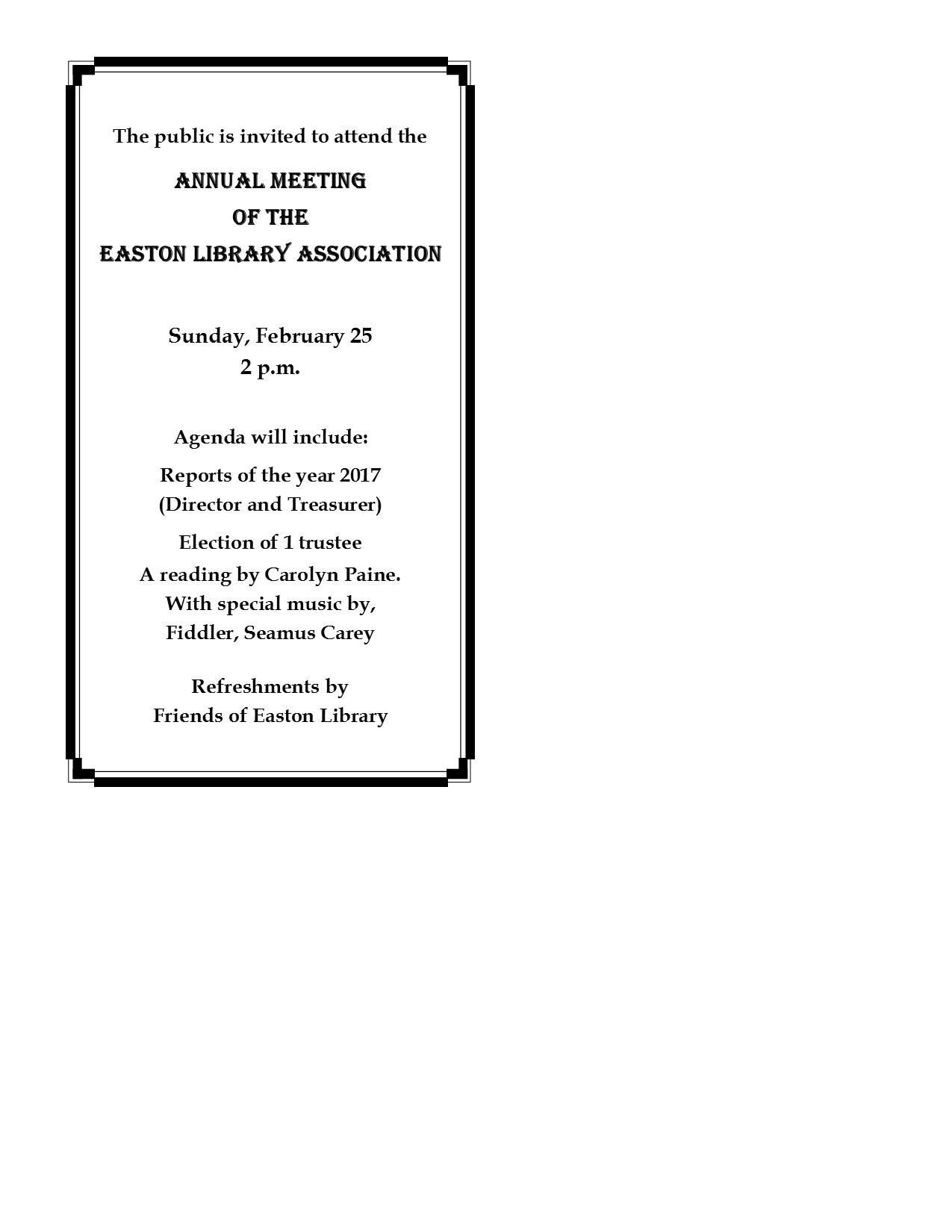 The public is invited to attend the

ANNUAL MEETING
OF THE
EASTON LIBRARY ASSOCIATION

Sunday, February 25
2 p.m.

Agenda will include:

Reports of the year 2017
(Director and Treasurer)

Election of 1 trustee
A reading by Carolyn Paine.
With special music by,
Fiddler, Seamus Carey

Refreshments by
Friends of Easton Library